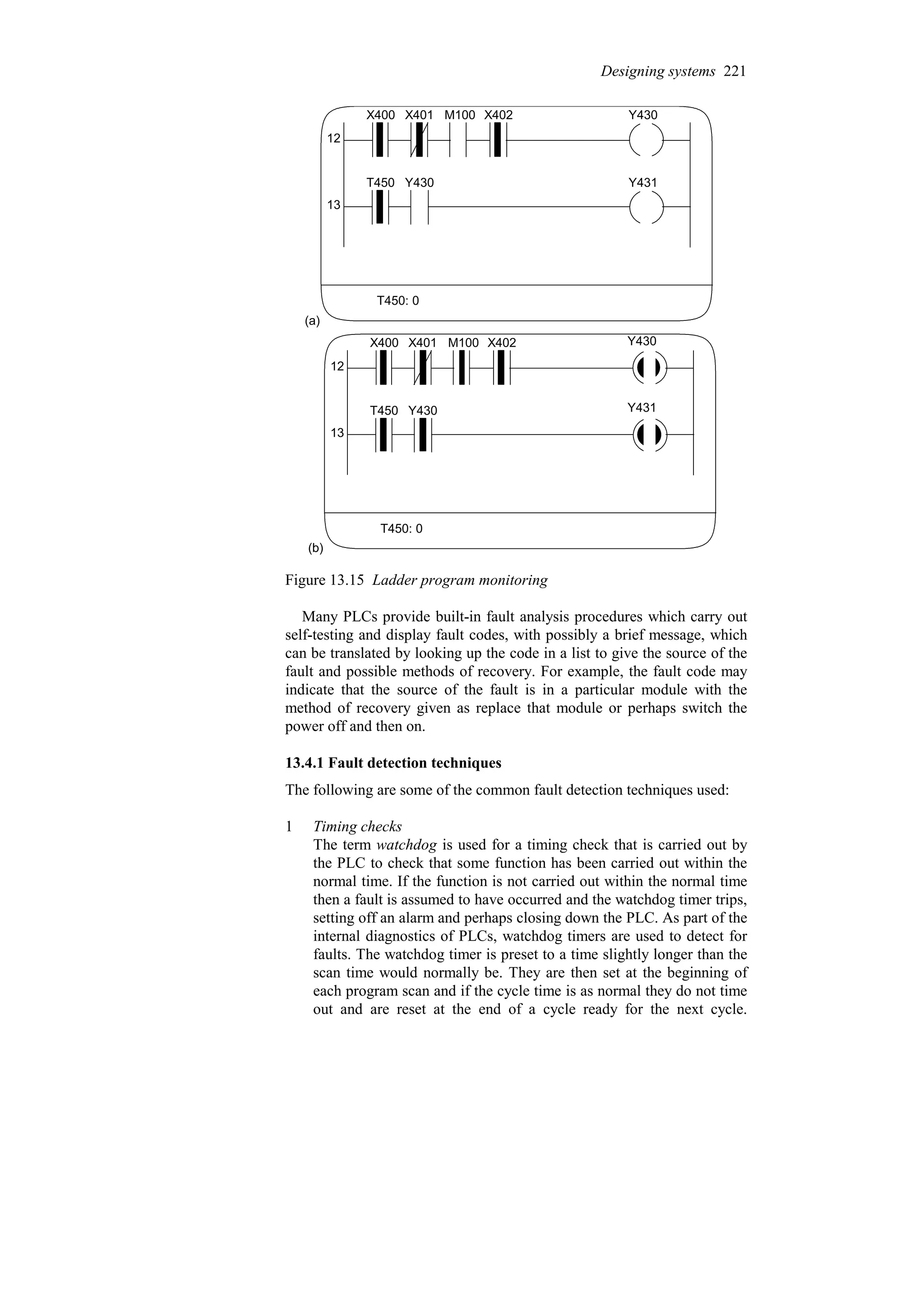 Designing systems 221

X400 X401 M100 X402 Y430
12
T450 Y430 Y431
13
T450: 0
(a)

X400 X401 M100 X402 Y430
12
T450 Y430 Y431
13
T450: 0
(b)

Figure 13.15 Ladder program monitoring

Many PLCs provide built-in fault analysis procedures which carry out self-testing and display fault codes, with possibly a brief message, which can be translated by looking up the code in a list to give the source of the fault and possible methods of recovery. For example, the fault code may indicate that the source of the fault is in a particular module with the method of recovery given as replace that module or perhaps switch the power off and then on.

13.4.1 Fault detection techniques

The following are some of the common fault detection techniques used:

1 Timing checks
The term watchdog is used for a timing check that is carried out by the PLC to check that some function has been carried out within the normal time. If the function is not carried out within the normal time then a fault is assumed to have occurred and the watchdog timer trips, setting off an alarm and perhaps closing down the PLC. As part of the internal diagnostics of PLCs, watchdog timers are used to detect for faults. The watchdog timer is preset to a time slightly longer than the scan time would normally be. They are then set at the beginning of each program scan and if the cycle time is as normal they do not time out and are reset at the end of a cycle ready for the next cycle.